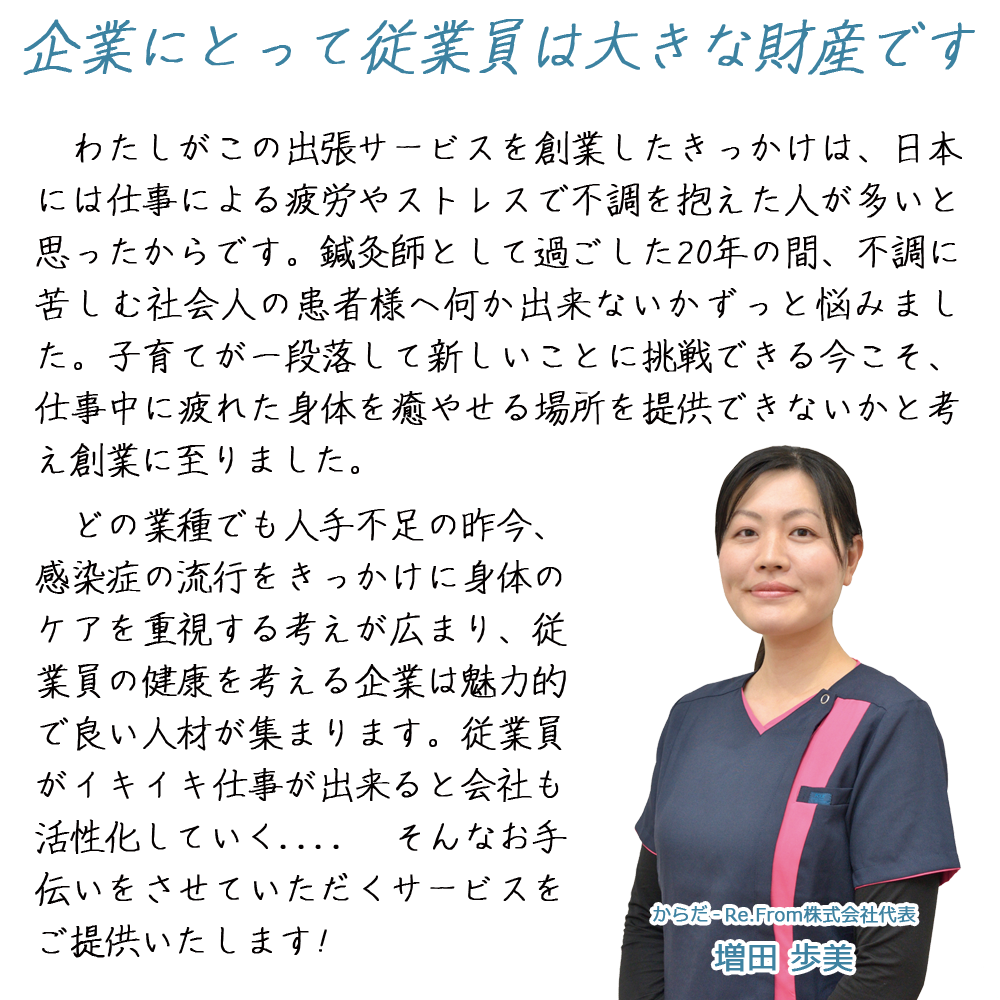 企業にとって従業員は大きな財産です

わたしがこの出張サービスを創業したきっかけは、日本には仕事による疲労やストレスで不調を抱えた人が多いと思ったからです。鍼灸師として過ごした20年の間、不調に苦しむ社会人の患者様へ何か出来ないかずっと悩みました。子育てが一段落して新しいことに挑戦できる今こそ、仕事中に疲れた身体を癒やせる場所を提供できないかと考え創業に至りました。

どの業種でも人手不足の昨今、感染症の流行をきっかけに身体のケアを重視する考えが広まり、従業員の健康を考える企業は魅力的で良い人材が集まります。従業員がイキイキ仕事が出来ると会社も活性化していく....　そんなお手伝いをさせていただくサービスをご提供いたします!

からだ-Re.From株式会社代表
増田 歩美